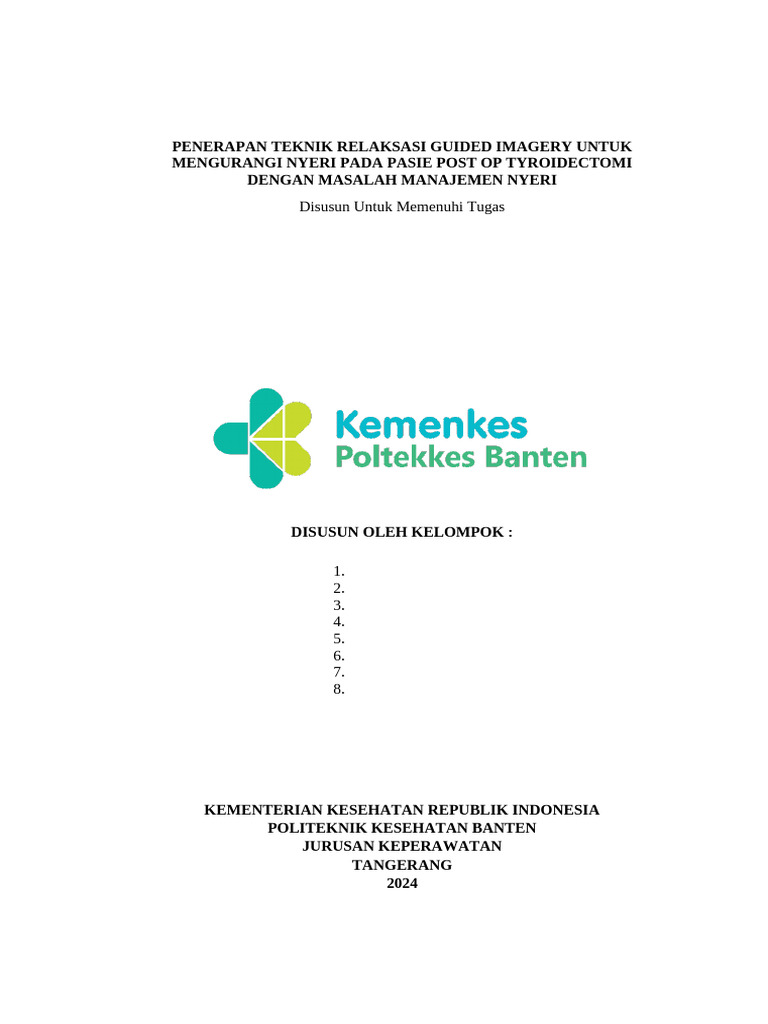 PENERAPAN TEKNIK RELAKSASI GUIDED IMAGERY UNTUK MENGURANGI NYERI PADA PASIE POST OP TYROIDECTOMI DENGAN MASALAH MANAJEMEN NYERI

Disusun Untuk Memenuhi Tugas

Kemenkes
Poltekkes Banten

DISUSUN OLEH KELOMPOK :

1.
2.
3.
4.
5.
6.
7.
8.

KEMENTERIAN KESEHATAN REPUBLIK INDONESIA
POLITEKNIK KESEHATAN BANTEN
JURUSAN KEPERAWATAN
TANGERANG
2024